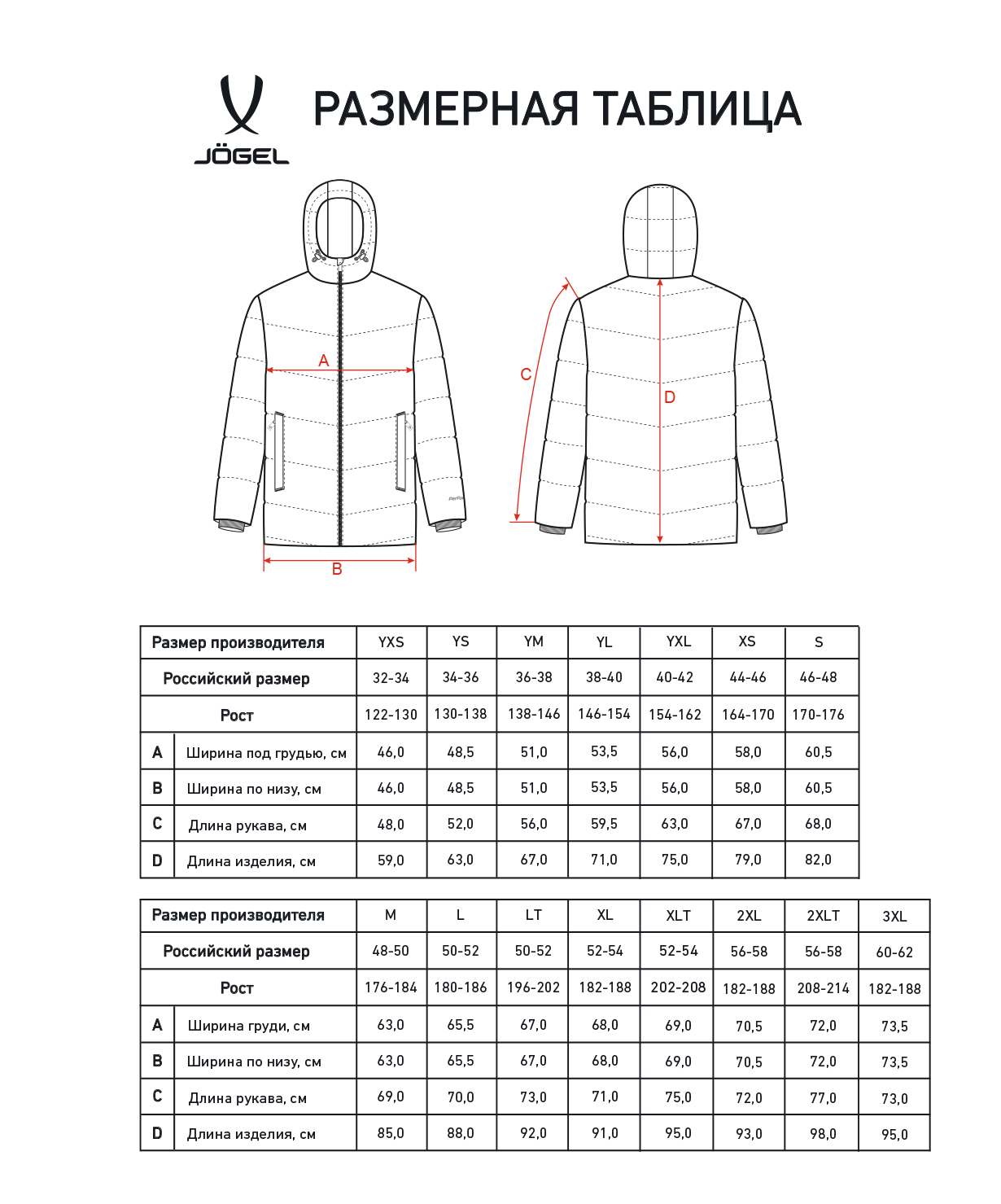 JÖGEL

РАЗМЕРНАЯ ТАБЛИЦА

A

B

C

D

| Размер производителя | | YXS | YS | YM | YL | YXL | XS | S |
|---|---|---|---|---|---|---|---|---|
| Российский размер | | 32-34 | 34-36 | 36-38 | 38-40 | 40-42 | 44-46 | 46-48 |
| Рост | | 122-130 | 130-138 | 138-146 | 146-154 | 154-162 | 164-170 | 170-176 |
| A | Ширина под грудью, см | 46,0 | 48,5 | 51,0 | 53,5 | 56,0 | 58,0 | 60,5 |
| B | Ширина по низу, см | 46,0 | 48,5 | 51,0 | 53,5 | 56,0 | 58,0 | 60,5 |
| C | Длина рукава, см | 48,0 | 52,0 | 56,0 | 59,5 | 63,0 | 67,0 | 68,0 |
| D | Длина изделия, см | 59,0 | 63,0 | 67,0 | 71,0 | 75,0 | 79,0 | 82,0 |

| Размер производителя | | M | L | LT | XL | XLT | 2XL | 2XLT | 3XL |
|---|---|---|---|---|---|---|---|---|---|
| Российский размер | | 48-50 | 50-52 | 50-52 | 52-54 | 52-54 | 56-58 | 56-58 | 60-62 |
| Рост | | 176-184 | 180-186 | 196-202 | 182-188 | 202-208 | 182-188 | 208-214 | 182-188 |
| A | Ширина груди, см | 63,0 | 65,5 | 67,0 | 68,0 | 69,0 | 70,5 | 72,0 | 73,5 |
| B | Ширина по низу, см | 63,0 | 65,5 | 67,0 | 68,0 | 69,0 | 70,5 | 72,0 | 73,5 |
| C | Длина рукава, см | 69,0 | 70,0 | 73,0 | 71,0 | 75,0 | 72,0 | 77,0 | 73,0 |
| D | Длина изделия, см | 85,0 | 88,0 | 92,0 | 91,0 | 95,0 | 93,0 | 98,0 | 95,0 |